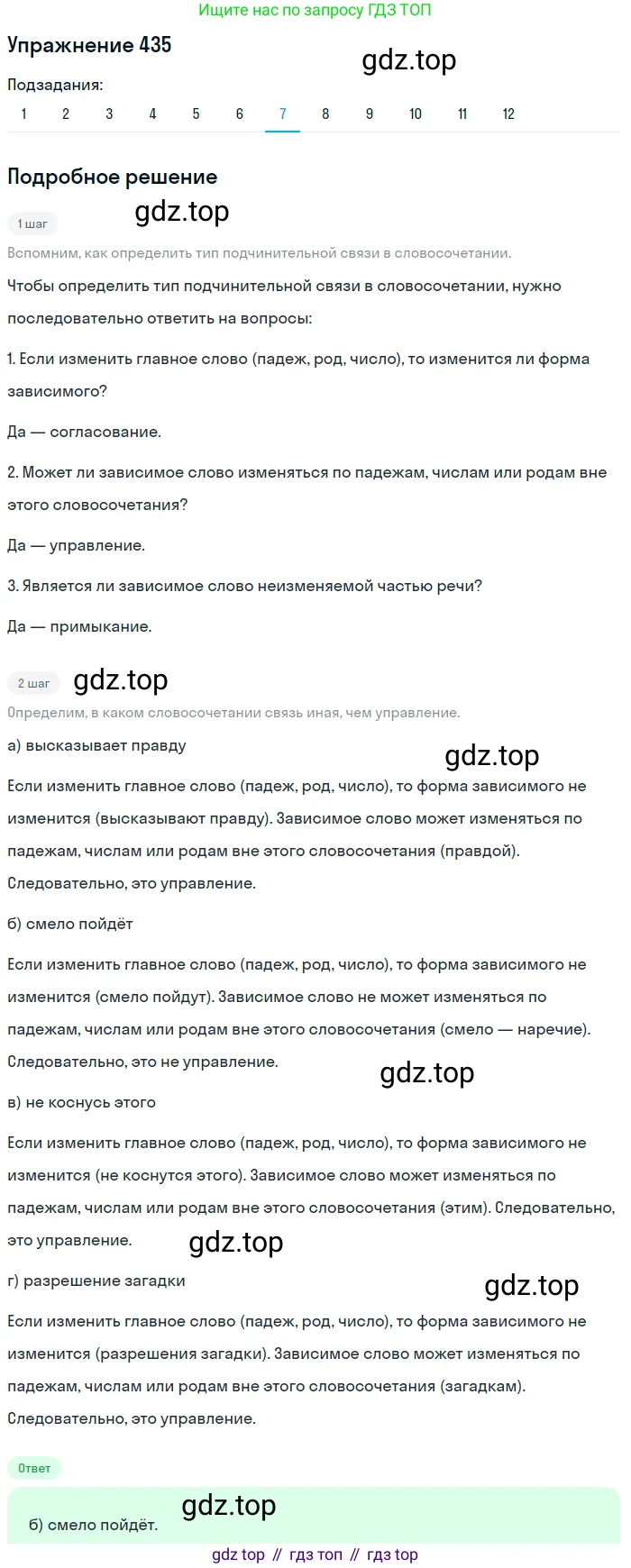 Ищите нас по запросу ГДЗ ТОП

Упражнение 435

gdz.top

Подзадания:

1 2 3 4 5 6 7 8 9 10 11 12

Подробное решение

1 шаг

gdz.top

Вспомним, как определить тип подчинительной связи в словосочетании.

Чтобы определить тип подчинительной связи в словосочетании, нужно последовательно ответить на вопросы:

1. Если изменить главное слово (падеж, род, число), то изменится ли форма зависимого?

Да — согласование.

2. Может ли зависимое слово изменяться по падежам, числам или родам вне этого словосочетания?

Да — управление.

3. Является ли зависимое слово неизменяемой частью речи?

Да — примыкание.

2 шаг

gdz.top

Определим, в каком словосочетании связь иная, чем управление.

а) высказывает правду

gdz.top

Если изменить главное слово (падеж, род, число), то форма зависимого не изменится (высказывают правду). Зависимое слово может изменяться по падежам, числам или родам вне этого словосочетания (правдой). Следовательно, это управление.

б) смело пойдёт

Если изменить главное слово (падеж, род, число), то форма зависимого не изменится (смело пойдут). Зависимое слово не может изменяться по падежам, числам или родам вне этого словосочетания (смело — наречие). Следовательно, это не управление.

gdz.top

в) не коснусь этого

Если изменить главное слово (падеж, род, число), то форма зависимого не изменится (не коснутся этого). Зависимое слово может изменяться по падежам, числам или родам вне этого словосочетания (этим). Следовательно, это управление.

gdz.top

г) разрешение загадки

gdz.top

Если изменить главное слово (падеж, род, число), то форма зависимого не изменится (разрешения загадки). Зависимое слово может изменяться по падежам, числам или родам вне этого словосочетания (загадкам). Следовательно, это управление.

Ответ

gdz.top

б) смело пойдёт.

gdz top // гдз топ // гдз top